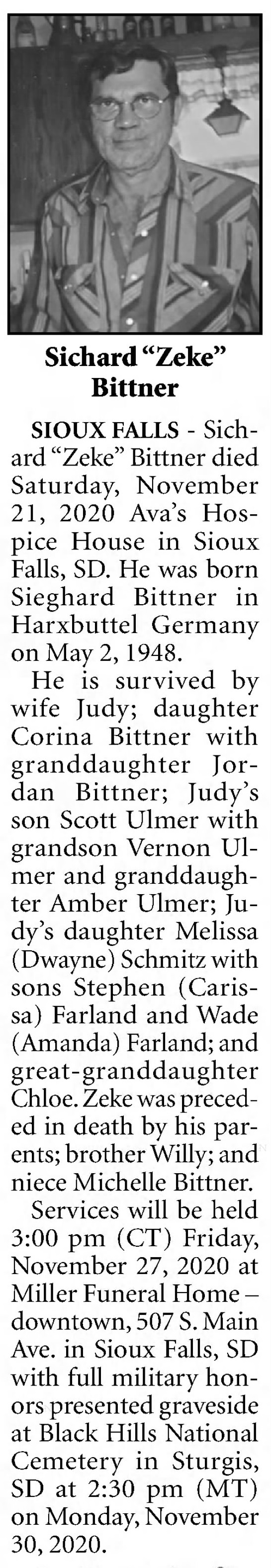 Sichard "Zeke" Bittner

SIOUX FALLS - Sichard "Zeke" Bittner died Saturday, November 21, 2020 Ava's Hospice House in Sioux Falls, SD. He was born Sieghard Bittner in Harxbuttel Germany on May 2, 1948.

He is survived by wife Judy; daughter Corina Bittner with granddaughter Jordan Bittner; Judy's son Scott Ulmer with grandson Vernon Ulmer and granddaughter Amber Ulmer; Judy's daughter Melissa (Dwayne) Schmitz with sons Stephen (Carissa) Farland and Wade (Amanda) Farland; and great-granddaughter Chloe. Zeke was preceded in death by his parents; brother Willy; and niece Michelle Bittner.

Services will be held 3:00 pm (CT) Friday, November 27, 2020 at Miller Funeral Home – downtown, 507 S. Main Ave. in Sioux Falls, SD with full military honors presented graveside at Black Hills National Cemetery in Sturgis, SD at 2:30 pm (MT) on Monday, November 30, 2020.